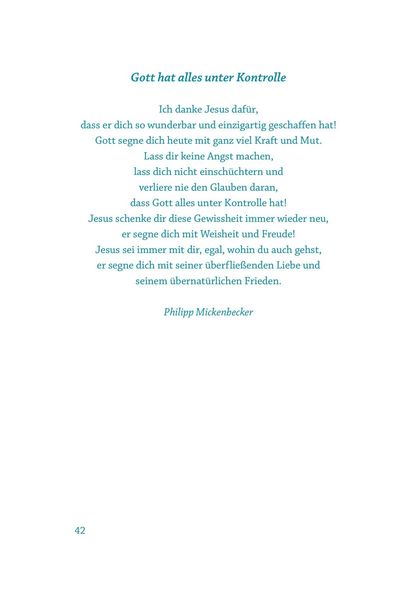 Gott hat alles unter Kontrolle

Ich danke Jesus dafür,
dass er dich so wunderbar und einzigartig geschaffen hat!
Gott segne dich heute mit ganz viel Kraft und Mut.
Lass dir keine Angst machen,
lass dich nicht einschüchtern und
verliere nie den Glauben daran,
dass Gott alles unter Kontrolle hat!
Jesus schenke dir diese Gewissheit immer wieder neu,
er segne dich mit Weisheit und Freude!
Jesus sei immer mit dir, egal, wohin du auch gehst,
er segne dich mit seiner überfließenden Liebe und
seinem übernatürlichen Frieden.

Philipp Mickenbecker

42